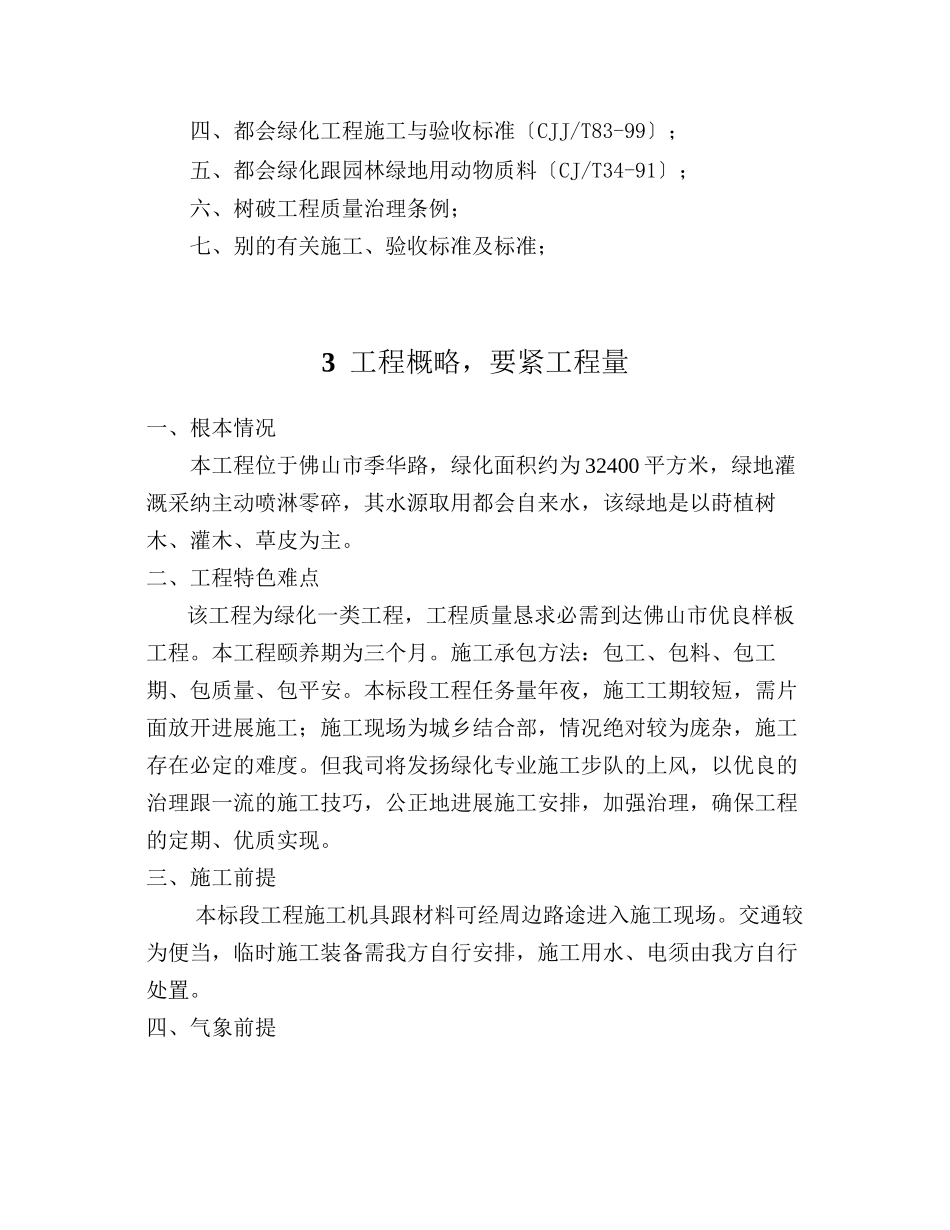 四、都会绿化工程施工与验收标准〔CJJ/T83-99〕；
五、都会绿化跟园林绿地用动物质料〔CJ/T34-91〕；
六、树破工程质量治理条例；
七、别的有关施工、验收标准及标准；

3 工程概略，要紧工程量

一、根本情况
本工程位于佛山市季华路，绿化面积约为32400平方米，绿地灌溉采纳主动喷淋零碎，其水源取用都会自来水，该绿地是以莳植树木、灌木、草皮为主。
二、工程特色难点
该工程为绿化一类工程，工程质量恳求必需到达佛山市优良样板工程。本工程颐养期为三个月。施工承包方法：包工、包料、包工期、包质量、包平安。本标段工程任务量年夜，施工工期较短，需片面放开进展施工；施工现场为城乡结合部，情况绝对较为庞杂，施工存在必定的难度。但我司将发扬绿化专业施工步队的上风，以优良的治理跟一流的施工技巧，公正地进展施工安排，加强治理，确保工程的定期、优质实现。
三、施工前提
本标段工程施工机具跟材料可经周边路途进入施工现场。交通较为便当，临时施工装备需我方自行安排，施工用水、电须由我方自行处置。
四、气象前提